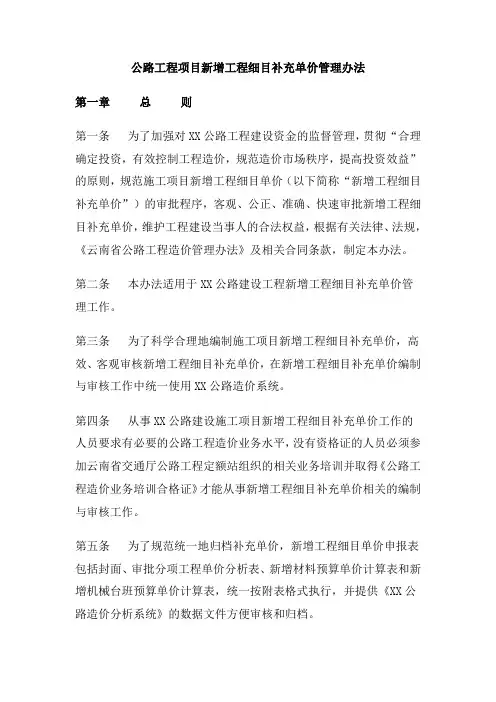 公路工程项目新增工程细目补充单价管理办法

第一章　　总　　则

第一条　　为了加强对 XX 公路工程建设资金的监督管理，贯彻“合理确定投资，有效控制工程造价，规范造价市场秩序，提高投资效益”的原则，规范施工项目新增工程细目单价（以下简称“新增工程细目补充单价”）的审批程序，客观、公正、准确、快速审批新增工程细目补充单价，维护工程建设当事人的合法权益，根据有关法律、法规，《云南省公路工程造价管理办法》及相关合同条款，制定本办法。

第二条　　本办法适用于 XX 公路建设工程新增工程细目补充单价管理工作。

第三条　　为了科学合理地编制施工项目新增工程细目补充单价，高效、客观审核新增工程细目补充单价，在新增工程细目补充单价编制与审核工作中统一使用 XX 公路造价系统。

第四条　　从事 XX 公路建设施工项目新增工程细目补充单价工作的人员要求有必要的公路工程造价业务水平，没有资格证的人员必须参加云南省交通厅公路工程定额站组织的相关业务培训并取得《公路工程造价业务培训合格证》才能从事新增工程细目补充单价相关的编制与审核工作。

第五条　　为了规范统一地归档补充单价，新增工程细目单价申报表包括封面、审批分项工程单价分析表、新增材料预算单价计算表和新增机械台班预算单价计算表，统一按附表格式执行，并提供《XX 公路造价分析系统》的数据文件方便审核和归档。